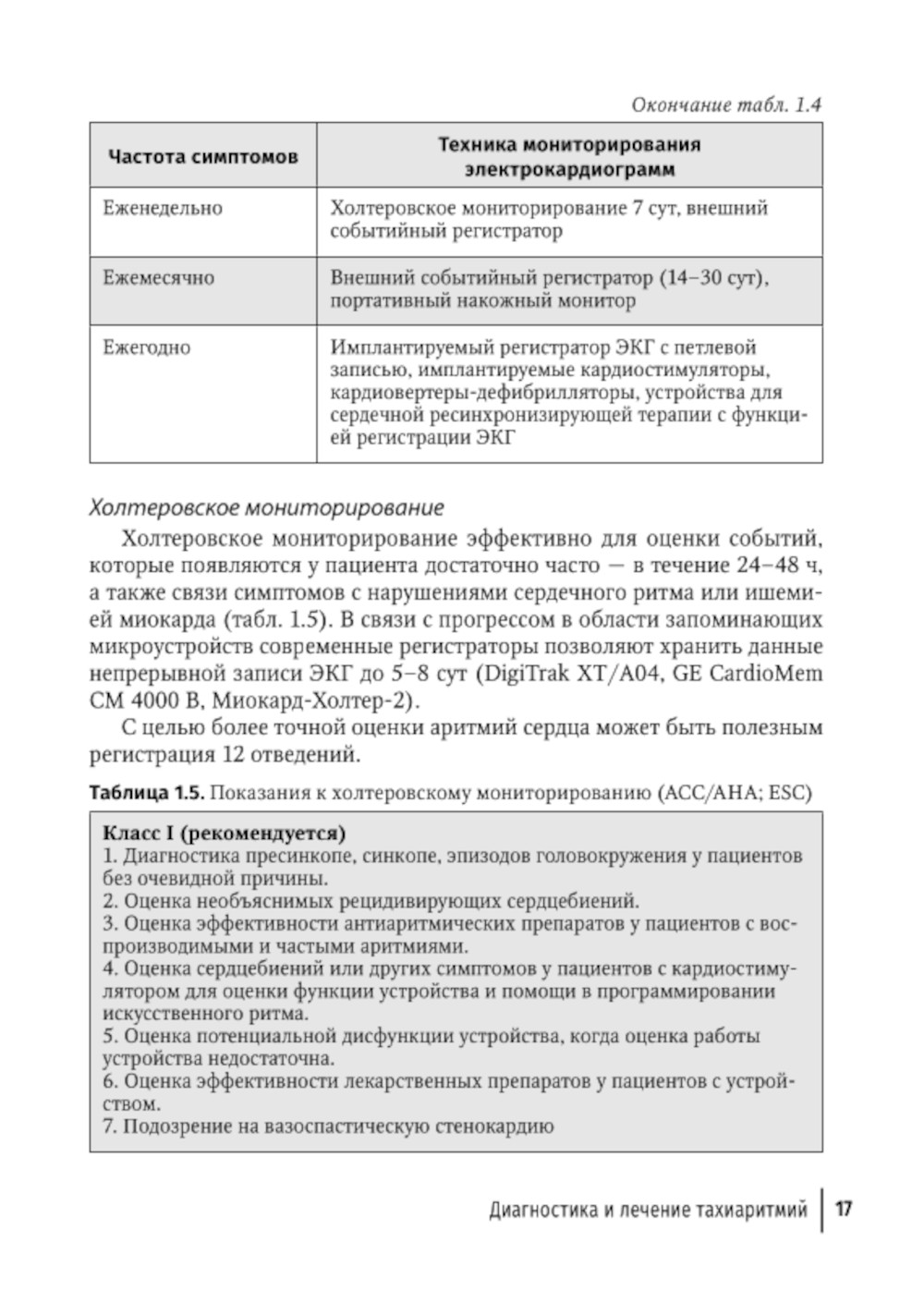 Окончание табл. 1.4

| Частота симптомов | Техника мониторирования электрокардиограмм |
|---|---|
| Еженедельно | Холтеровское мониторирование 7 сут, внешний событийный регистратор |
| Ежемесячно | Внешний событийный регистратор (14–30 сут), портативный накожный монитор |
| Ежегодно | Имплантируемый регистратор ЭКГ с петлевой записью, имплантируемые кардиостимуляторы, кардиовертеры-дефибрилляторы, устройства для сердечной ресинхронизирующей терапии с функцией регистрации ЭКГ |

Холтеровское мониторирование

Холтеровское мониторирование эффективно для оценки событий, которые появляются у пациента достаточно часто — в течение 24–48 ч, а также связи симптомов с нарушениями сердечного ритма или ишемией миокарда (табл. 1.5). В связи с прогрессом в области запоминающих микроустройств современные регистраторы позволяют хранить данные непрерывной записи ЭКГ до 5–8 сут (DigiTrak XT/A04, GE CardioMem CM 4000 B, Миокард-Холтер-2).

С целью более точной оценки аритмий сердца может быть полезным регистрация 12 отведений.

Таблица 1.5. Показания к холтеровскому мониторированию (ACC/AHA; ESC)

Класс I (рекомендуется)
1. Диагностика пресинкопе, синкопе, эпизодов головокружения у пациентов без очевидной причины.
2. Оценка необъяснимых рецидивирующих сердцебиений.
3. Оценка эффективности антиаритмических препаратов у пациентов с воспроизводимыми и частыми аритмиями.
4. Оценка сердцебиений или других симптомов у пациентов с кардиостимулятором для оценки функции устройства и помощи в программировании искусственного ритма.
5. Оценка потенциальной дисфункции устройства, когда оценка работы устройства недостаточна.
6. Оценка эффективности лекарственных препаратов у пациентов с устройством.
7. Подозрение на вазоспастическую стенокардию

Диагностика и лечение тахиаритмий | 17